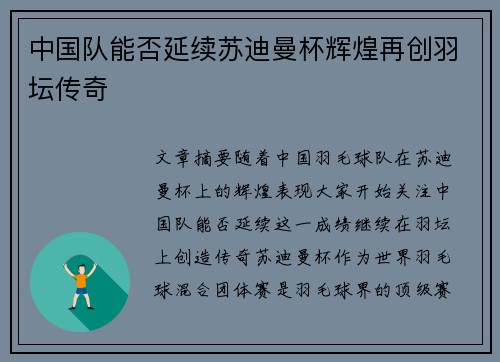 中国队能否延续苏迪曼杯辉煌再创羽坛传奇

文章摘要随着中国羽毛球队在苏迪曼杯上的辉煌表现大家开始关注中国队能否延续这一成绩继续在羽坛上创造传奇苏迪曼杯作为世界羽毛球混合团体赛是羽毛球界的顶级赛